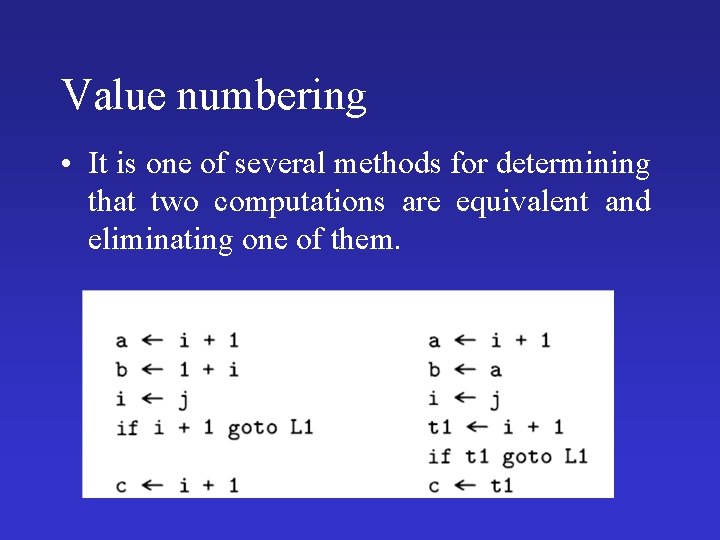 Value numbering

• It is one of several methods for determining that two computations are equivalent and eliminating one of them.

a ← i + 1
b ← 1 + i
i ← j
if i + 1 goto L1

c ← i + 1

a ← i + 1
b ← a
i ← j
t1 ← i + 1
if t1 goto L1
c ← t1